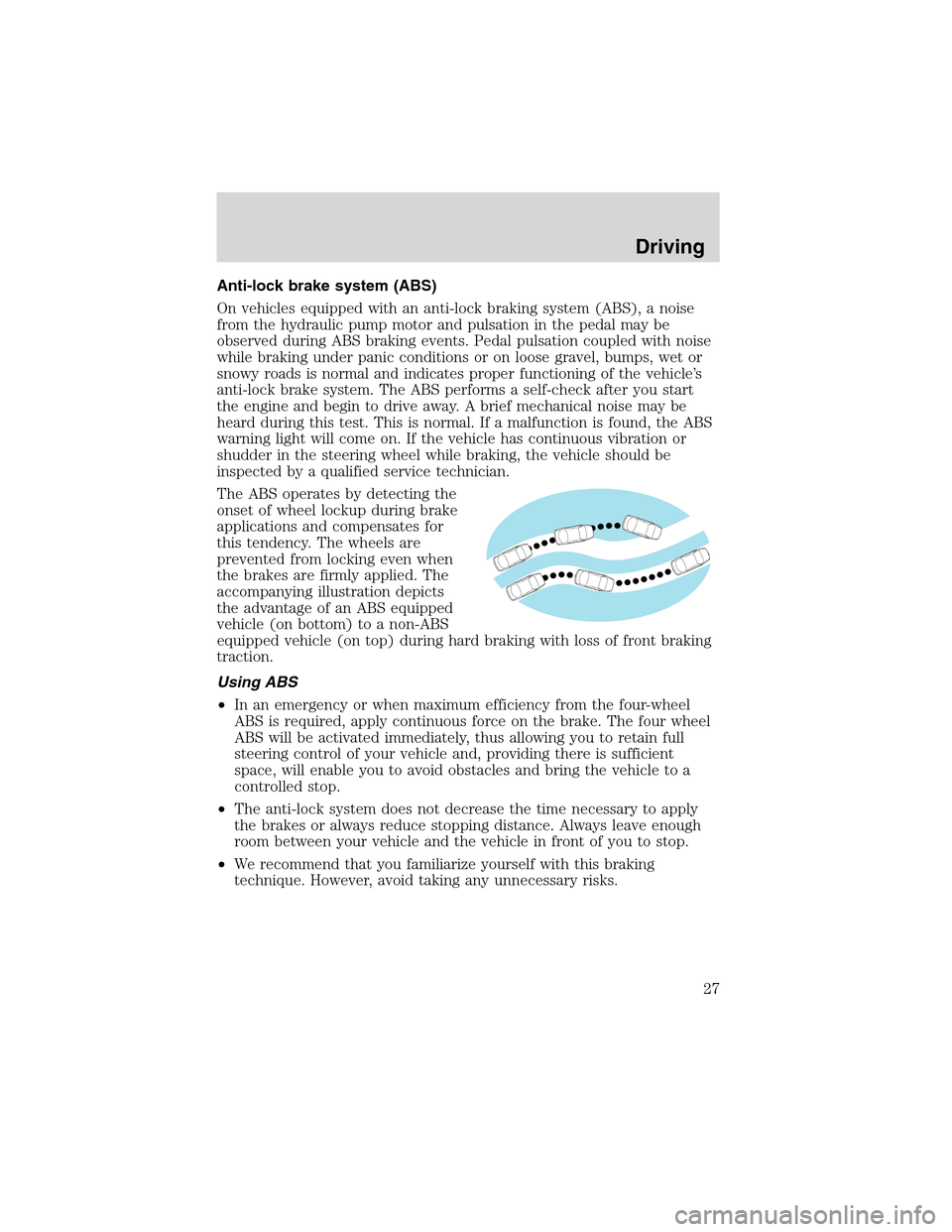 Driving

Anti-lock brake system (ABS)

On vehicles equipped with an anti-lock braking system (ABS), a noise from the hydraulic pump motor and pulsation in the pedal may be observed during ABS braking events. Pedal pulsation coupled with noise while braking under panic conditions or on loose gravel, bumps, wet or snowy roads is normal and indicates proper functioning of the vehicle's anti-lock brake system. The ABS performs a self-check after you start the engine and begin to drive away. A brief mechanical noise may be heard during this test. This is normal. If a malfunction is found, the ABS warning light will come on. If the vehicle has continuous vibration or shudder in the steering wheel while braking, the vehicle should be inspected by a qualified service technician.

The ABS operates by detecting the onset of wheel lockup during brake applications and compensates for this tendency. The wheels are prevented from locking even when the brakes are firmly applied. The accompanying illustration depicts the advantage of an ABS equipped vehicle (on bottom) to a non-ABS equipped vehicle (on top) during hard braking with loss of front braking traction.

Using ABS

• In an emergency or when maximum efficiency from the four-wheel ABS is required, apply continuous force on the brake. The four wheel ABS will be activated immediately, thus allowing you to retain full steering control of your vehicle and, providing there is sufficient space, will enable you to avoid obstacles and bring the vehicle to a controlled stop.

• The anti-lock system does not decrease the time necessary to apply the brakes or always reduce stopping distance. Always leave enough room between your vehicle and the vehicle in front of you to stop.

• We recommend that you familiarize yourself with this braking technique. However, avoid taking any unnecessary risks.

27

carmanualsonline.info